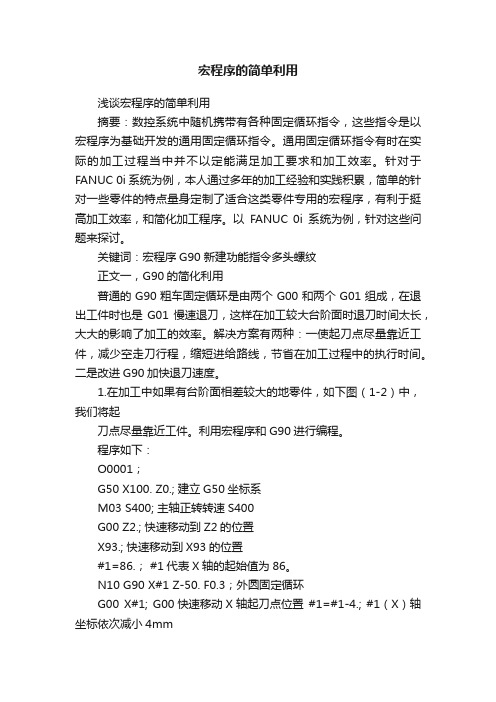 宏程序的简单利用

浅谈宏程序的简单利用

摘要：数控系统中随机携带有各种固定循环指令，这些指令是以宏程序为基础开发的通用固定循环指令。通用固定循环指令有时在实际的加工过程当中并不以定能满足加工要求和加工效率。针对于FANUC 0i 系统为例，本人通过多年的加工经验和实践积累，简单的针对一些零件的特点量身定制了适合这类零件专用的宏程序，有利于挺高加工效率，和简化加工程序。以 FANUC 0i 系统为例，针对这些问题来探讨。

关键词：宏程序 G90 新建功能指令多头螺纹

正文一，G90 的简化利用

普通的 G90 粗车固定循环是由两个 G00 和两个 G01 组成，在退出工件时也是 G01 慢速退刀，这样在加工较大台阶面时退刀时间太长，大大的影响了加工的效率。解决方案有两种：一使起刀点尽量靠近工件，减少空走刀行程，缩短进给路线，节省在加工过程中的执行时间。二是改进 G90 加快退刀速度。

1.在加工中如果有台阶面相差较大的地零件，如下图（1-2）中，我们将起

刀点尽量靠近工件。利用宏程序和 G90 进行编程。

程序如下：

O0001；

G50 X100. Z0.; 建立 G50 坐标系

M03 S400; 主轴正转转速 S400

G00 Z2.; 快速移动到 Z2 的位置

X93.; 快速移动到 X93 的位置

#1=86.； #1 代表 X 轴的起始值为 86。

N10 G90 X#1 Z-50. F0.3；外圆固定循环

G00 X#1; G00 快速移动 X 轴起刀点位置 #1=#1-4.; #1（X）轴坐标依次减小 4mm